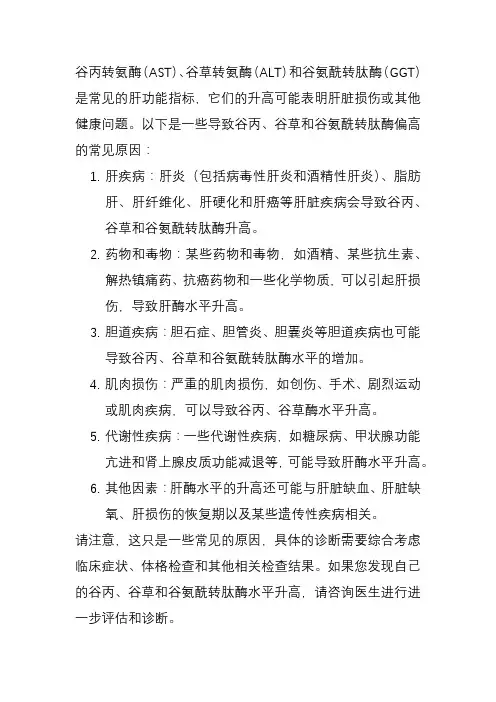 谷丙转氨酶（AST）、谷草转氨酶（ALT）和谷氨酰转肽酶（GGT）是常见的肝功能指标，它们的升高可能表明肝脏损伤或其他健康问题。以下是一些导致谷丙、谷草和谷氨酰转肽酶偏高的常见原因：

1. 肝疾病：肝炎（包括病毒性肝炎和酒精性肝炎）、脂肪肝、肝纤维化、肝硬化和肝癌等肝脏疾病会导致谷丙、谷草和谷氨酰转肽酶升高。
2. 药物和毒物：某些药物和毒物，如酒精、某些抗生素、解热镇痛药、抗癌药物和一些化学物质，可以引起肝损伤，导致肝酶水平升高。
3. 胆道疾病：胆石症、胆管炎、胆囊炎等胆道疾病也可能导致谷丙、谷草和谷氨酰转肽酶水平的增加。
4. 肌肉损伤：严重的肌肉损伤，如创伤、手术、剧烈运动或肌肉疾病，可以导致谷丙、谷草酶水平升高。
5. 代谢性疾病：一些代谢性疾病，如糖尿病、甲状腺功能亢进和肾上腺皮质功能减退等，可能导致肝酶水平升高。
6. 其他因素：肝酶水平的升高还可能与肝脏缺血、肝脏缺氧、肝损伤的恢复期以及某些遗传性疾病相关。

请注意，这只是一些常见的原因，具体的诊断需要综合考虑临床症状、体格检查和其他相关检查结果。如果您发现自己的谷丙、谷草和谷氨酰转肽酶水平升高，请咨询医生进行进一步评估和诊断。